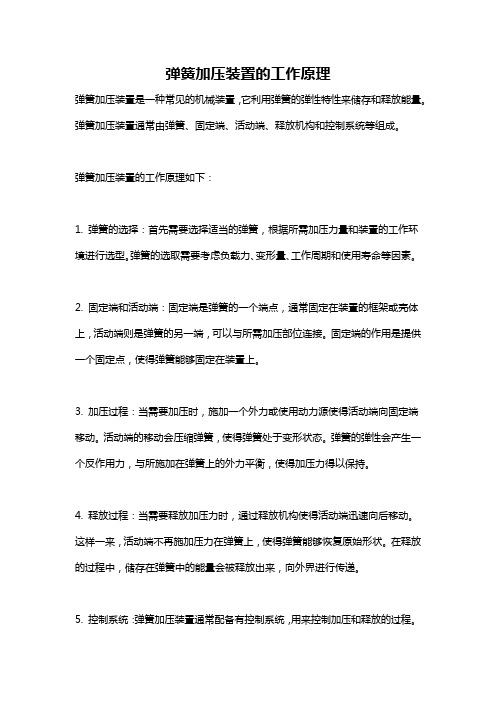 弹簧加压装置的工作原理

弹簧加压装置是一种常见的机械装置，它利用弹簧的弹性特性来储存和释放能量。弹簧加压装置通常由弹簧、固定端、活动端、释放机构和控制系统等组成。

弹簧加压装置的工作原理如下：

1. 弹簧的选择：首先需要选择适当的弹簧，根据所需加压力量和装置的工作环境进行选型。弹簧的选取需要考虑负载力、变形量、工作周期和使用寿命等因素。

2. 固定端和活动端：固定端是弹簧的一个端点，通常固定在装置的框架或壳体上，活动端则是弹簧的另一端，可以与所需加压部位连接。固定端的作用是提供一个固定点，使得弹簧能够固定在装置上。

3. 加压过程：当需要加压时，施加一个外力或使用动力源使得活动端向固定端移动。活动端的移动会压缩弹簧，使得弹簧处于变形状态。弹簧的弹性会产生一个反作用力，与所施加在弹簧上的外力平衡，使得加压力得以保持。

4. 释放过程：当需要释放加压力时，通过释放机构使得活动端迅速向后移动。这样一来，活动端不再施加压力在弹簧上，使得弹簧能够恢复原始形状。在释放的过程中，储存在弹簧中的能量会被释放出来，向外界进行传递。

5. 控制系统：弹簧加压装置通常配备有控制系统，用来控制加压和释放的过程。